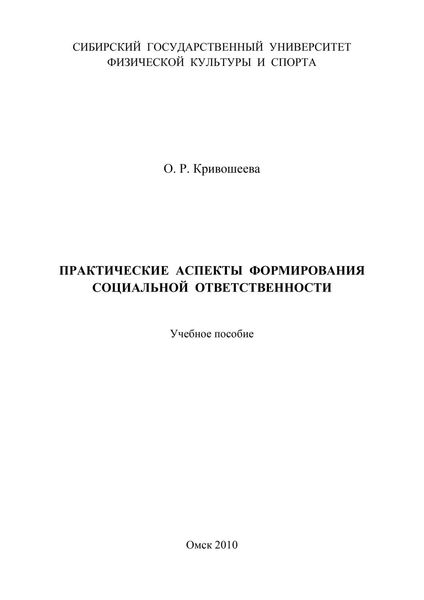 СИБИРСКИЙ ГОСУДАРСТВЕННЫЙ УНИВЕРСИТЕТ
ФИЗИЧЕСКОЙ КУЛЬТУРЫ И СПОРТА

О. Р. Кривошеева

ПРАКТИЧЕСКИЕ АСПЕКТЫ ФОРМИРОВАНИЯ
СОЦИАЛЬНОЙ ОТВЕТСТВЕННОСТИ

Учебное пособие

Омск 2010